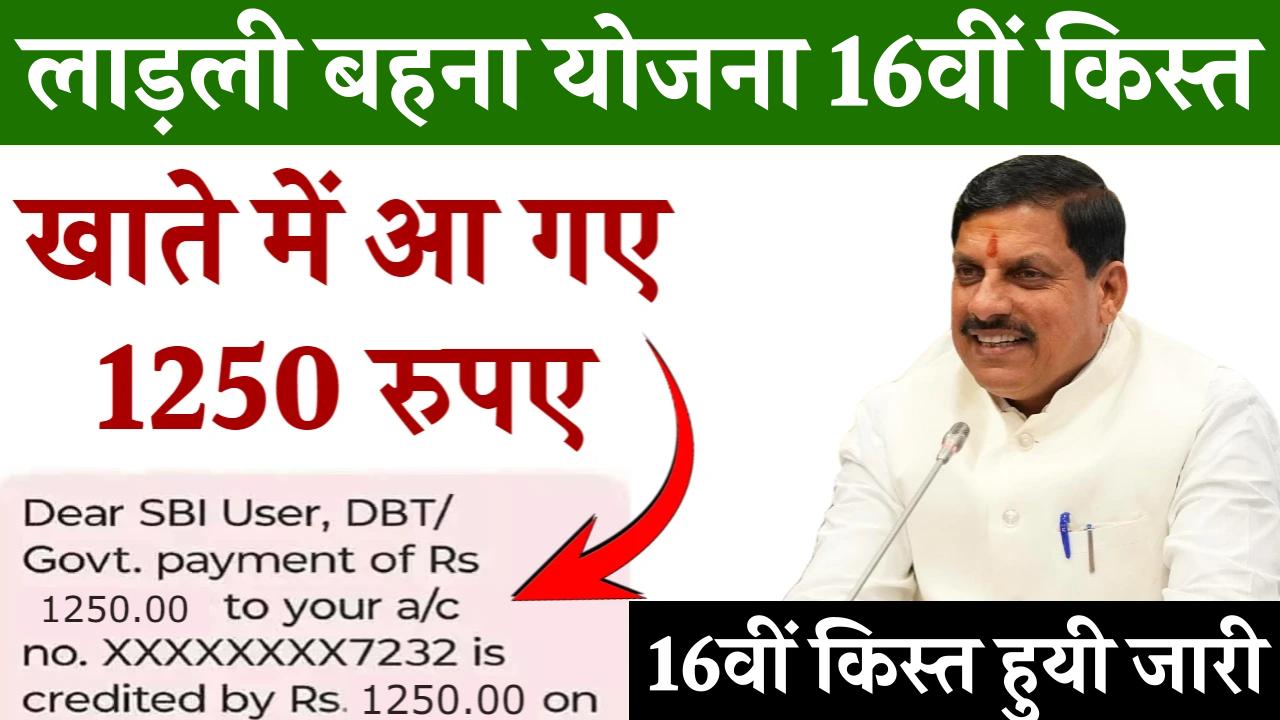 लाड़ली बहना योजना 16वीं किस्त

खाते में आ गए
1250 रुपए

Dear SBI User, DBT/ Govt. payment of Rs 1250.00 to your a/c no. XXXXXXXX7232 is credited by Rs. 1250.00 on

16वीं किस्त हुयी जारी